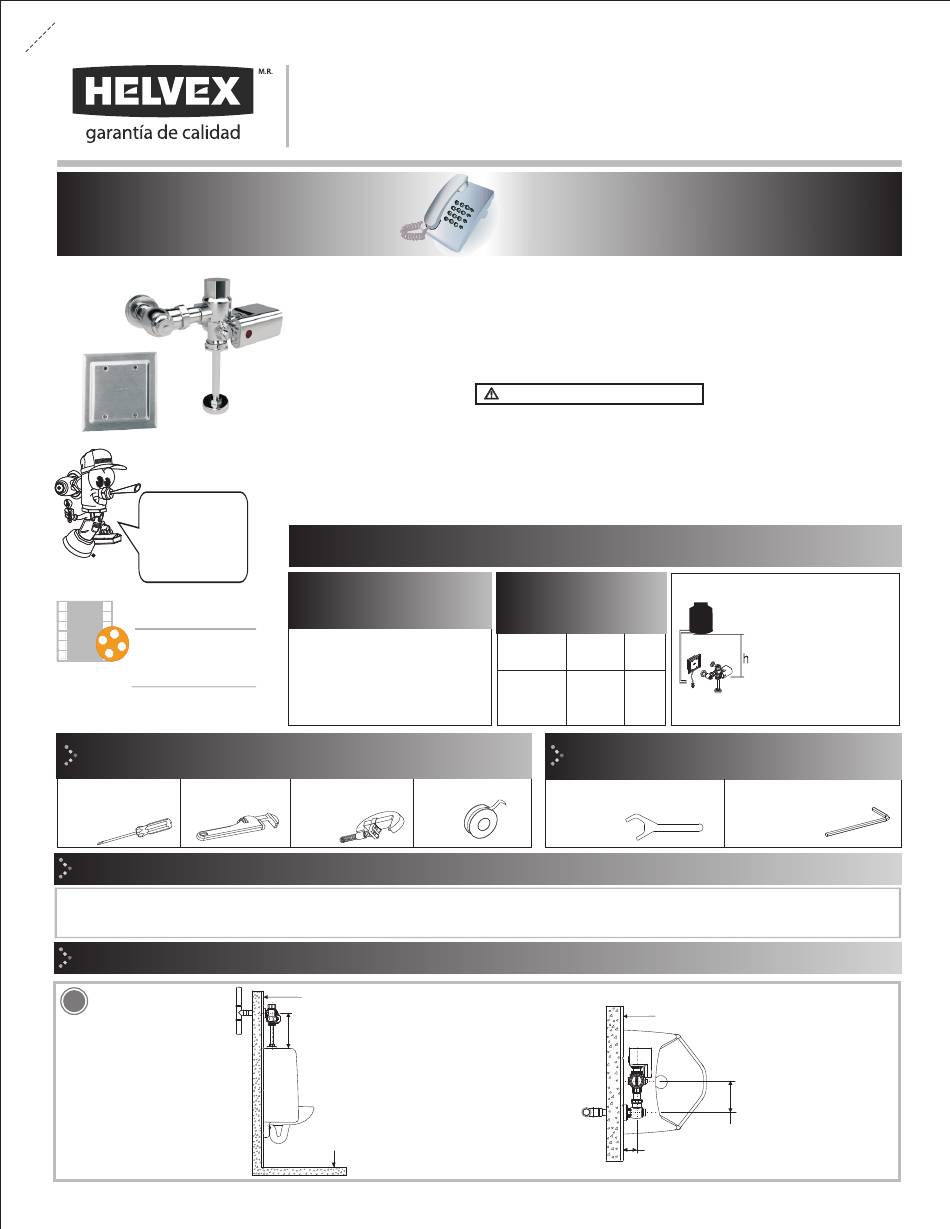 HELVEX M.R.

garantía de calidad

h